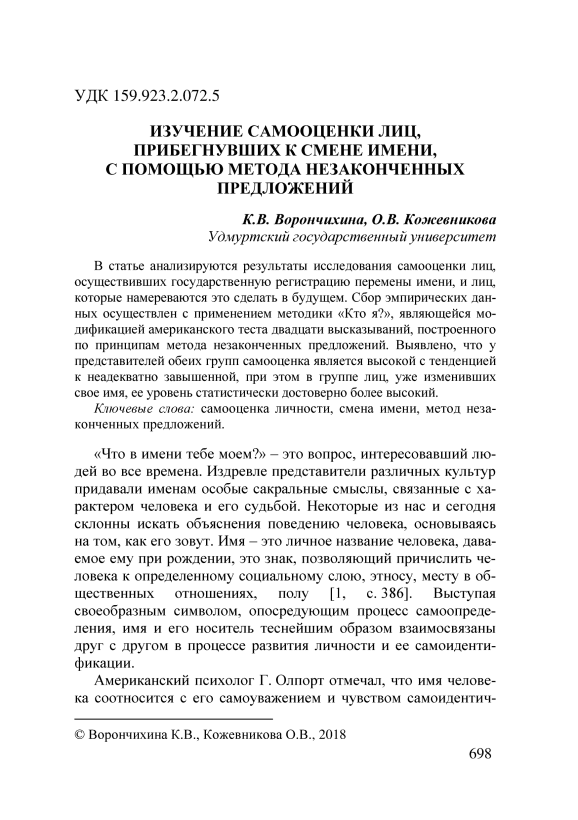 УДК 159.923.2.072.5

ИЗУЧЕНИЕ САМООЦЕНКИ ЛИЦ, ПРИБЕГНУВШИХ К СМЕНЕ ИМЕНИ, С ПОМОЩЬЮ МЕТОДА НЕЗАКОНЧЕННЫХ ПРЕДЛОЖЕНИЙ

К.В. Ворончихина, О.В. Кожевникова
Удмуртский государственный университет

В статье анализируются результаты исследования самооценки лиц, осуществивших государственную регистрацию перемены имени, и лиц, которые намереваются это сделать в будущем. Сбор эмпирических данных осуществлен с применением методики «Кто я?», являющейся модификацией американского теста двадцати высказываний, построенного по принципам метода незаконченных предложений. Выявлено, что у представителей обеих групп самооценка является высокой с тенденцией к неадекватно завышенной, при этом в группе лиц, уже изменивших свое имя, ее уровень статистически достоверно более высокий.

Ключевые слова: самооценка личности, смена имени, метод незаконченных предложений.

«Что в имени тебе моем?» – это вопрос, интересовавший людей во все времена. Издревле представители различных культур придавали именам особые сакральные смыслы, связанные с характером человека и его судьбой. Некоторые из нас и сегодня склонны искать объяснения поведению человека, основываясь на том, как его зовут. Имя – это личное название человека, даваемое ему при рождении, это знак, позволяющий причислить человека к определенному социальному слою, этносу, месту в общественных отношениях, полу [1, с. 386]. Выступая своеобразным символом, опосредующим процесс самоопределения, имя и его носитель теснейшим образом взаимосвязаны друг с другом в процессе развития личности и ее самоидентификации.

Американский психолог Г. Олпорт отмечал, что имя человека соотносится с его самоуважением и чувством самоидентич-

© Ворончихина К.В., Кожевникова О.В., 2018

698